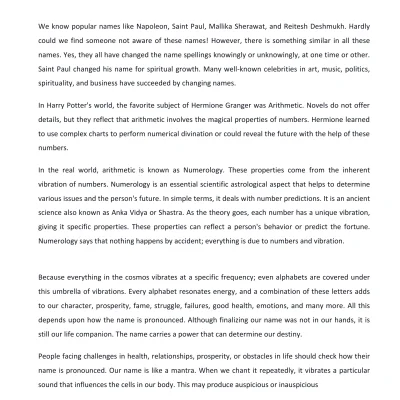 We know popular names like Napoleon, Saint Paul, Mallika Sherawat, and Reitesh Deshmukh. Hardly could we find someone not aware of these names! However, there is something similar in all these names. Yes, they all have changed the name spellings knowingly or unknowingly, at one time or other. Saint Paul changed his name for spiritual growth. Many well-known celebrities in art, music, politics, spirituality, and business have succeeded by changing names.

In Harry Potter's world, the favorite subject of Hermione Granger was Arithmetic. Novels do not offer details, but they reflect that arithmetic involves the magical properties of numbers. Hermione learned to use complex charts to perform numerical divination or could reveal the future with the help of these numbers.

In the real world, arithmetic is known as Numerology. These properties come from the inherent vibration of numbers. Numerology is an essential scientific astrological aspect that helps to determine various issues and the person's future. In simple terms, it deals with number predictions. It is an ancient science also known as Anka Vidya or Shastra. As the theory goes, each number has a unique vibration, giving it specific properties. These properties can reflect a person's behavior or predict the fortune. Numerology says that nothing happens by accident; everything is due to numbers and vibration.

Because everything in the cosmos vibrates at a specific frequency; even alphabets are covered under this umbrella of vibrations. Every alphabet resonates energy, and a combination of these letters adds to our character, prosperity, fame, struggle, failures, good health, emotions, and many more. All this depends upon how the name is pronounced. Although finalizing our name was not in our hands, it is still our life companion. The name carries a power that can determine our destiny.

People facing challenges in health, relationships, prosperity, or obstacles in life should check how their name is pronounced. Our name is like a mantra. When we chant it repeatedly, it vibrates a particular sound that influences the cells in our body. This may produce auspicious or inauspicious